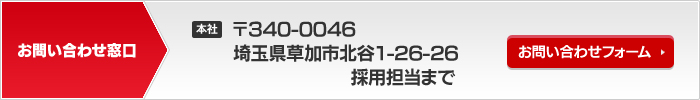 お問い合わせ窓口

本社 〒340-0046
埼玉県草加市北谷1-26-26
採用担当まで

お問い合わせフォーム